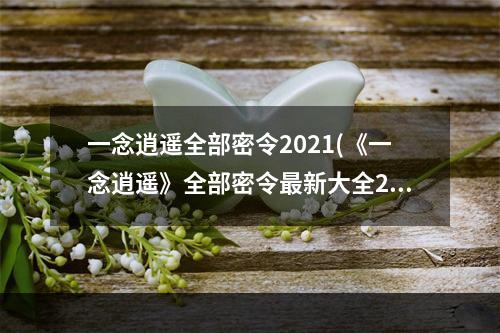 一念逍遥全部密令2021(《一念逍遥》全部密令最新大全2...